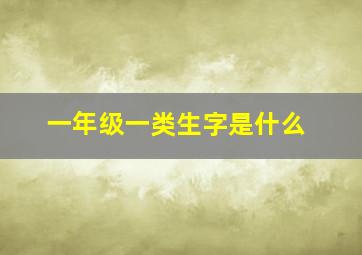 一年级一类生字是什么